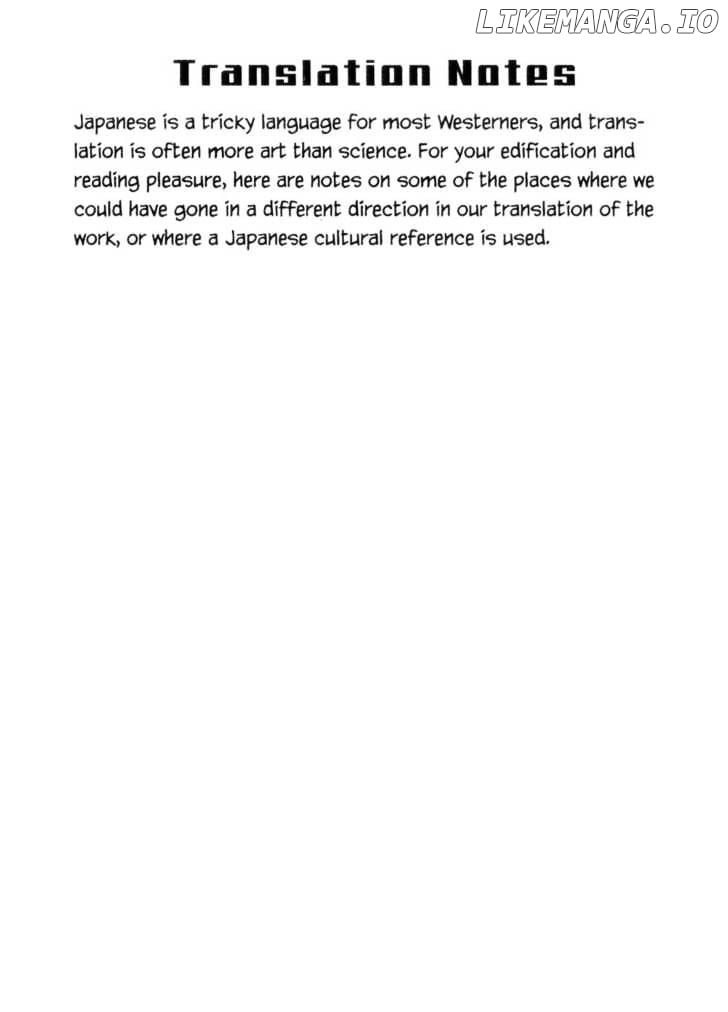 LIKEMANGA.IO

Translation Notes

Japanese is a tricky language for most Westerners, and translation is often more art than science. For your edification and reading pleasure, here are notes on some of the places where we could have gone in a different direction in our translation of the work, or where a Japanese cultural reference is used.